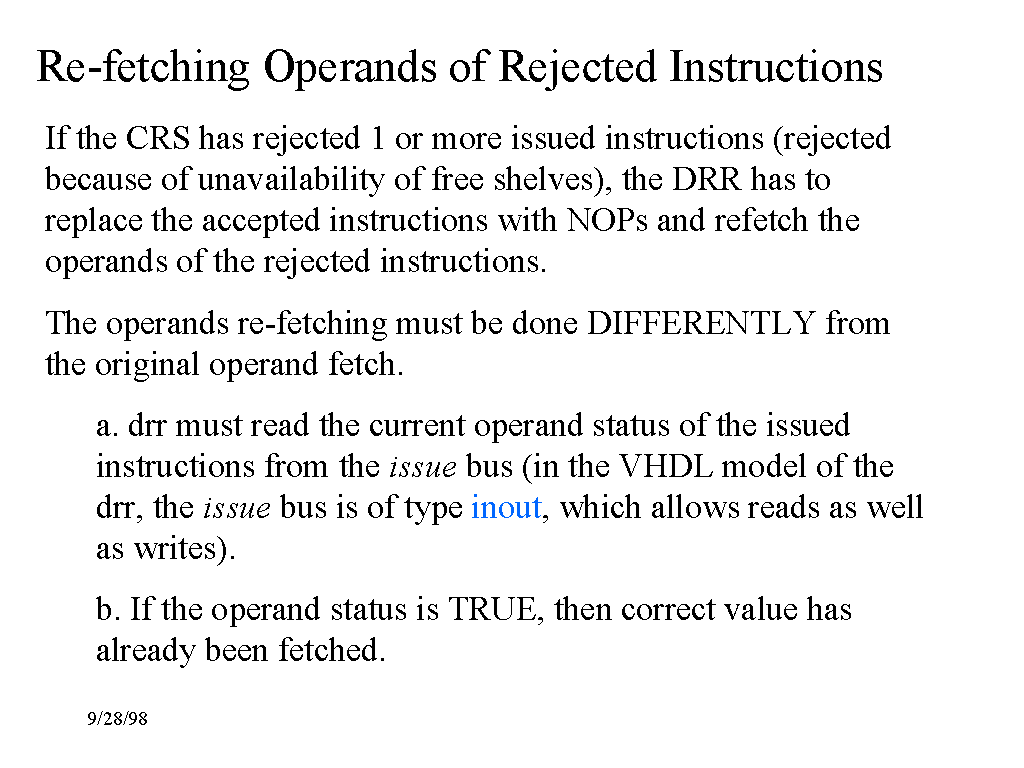 Re-fetching Operands of Rejected Instructions

If the CRS has rejected 1 or more issued instructions (rejected because of unavailability of free shelves), the DRR has to replace the accepted instructions with NOPs and refetch the operands of the rejected instructions.

The operands re-fetching must be done DIFFERENTLY from the original operand fetch.

a. drr must read the current operand status of the issued instructions from the issue bus (in the VHDL model of the drr, the issue bus is of type inout, which allows reads as well as writes).

b. If the operand status is TRUE, then correct value has already been fetched.

9/28/98